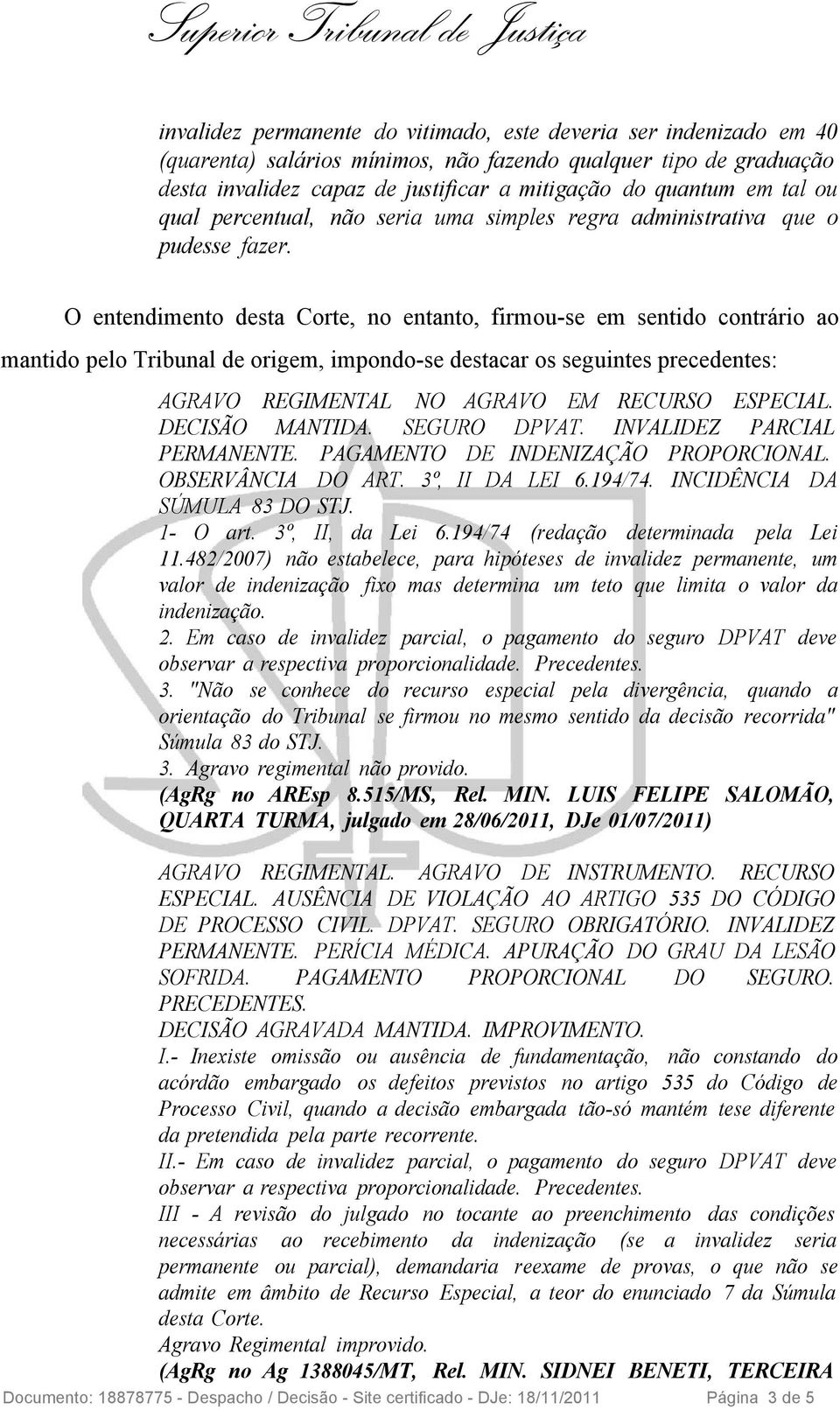 Superior Tribunal de Justiça

invalidez permanente do vitimado, este deveria ser indenizado em 40 (quarenta) salários mínimos, não fazendo qualquer tipo de graduação desta invalidez capaz de justificar a mitigação do quantum em tal ou qual percentual, não seria uma simples regra administrativa que o pudesse fazer.

O entendimento desta Corte, no entanto, firmou-se em sentido contrário ao mantido pelo Tribunal de origem, impondo-se destacar os seguintes precedentes:

AGRAVO REGIMENTAL NO AGRAVO EM RECURSO ESPECIAL. DECISÃO MANTIDA. SEGURO DPVAT. INVALIDEZ PARCIAL PERMANENTE. PAGAMENTO DE INDENIZAÇÃO PROPORCIONAL. OBSERVÂNCIA DO ART. 3º, II DA LEI 6.194/74. INCIDÊNCIA DA SÚMULA 83 DO STJ.
1- O art. 3º, II, da Lei 6.194/74 (redação determinada pela Lei 11.482/2007) não estabelece, para hipóteses de invalidez permanente, um valor de indenização fixo mas determina um teto que limita o valor da indenização.
2. Em caso de invalidez parcial, o pagamento do seguro DPVAT deve observar a respectiva proporcionalidade. Precedentes.
3. "Não se conhece do recurso especial pela divergência, quando a orientação do Tribunal se firmou no mesmo sentido da decisão recorrida" Súmula 83 do STJ.
3. Agravo regimental não provido.
(AgRg no AREsp 8.515/MS, Rel. MIN. LUIS FELIPE SALOMÃO, QUARTA TURMA, julgado em 28/06/2011, DJe 01/07/2011)

AGRAVO REGIMENTAL. AGRAVO DE INSTRUMENTO. RECURSO ESPECIAL. AUSÊNCIA DE VIOLAÇÃO AO ARTIGO 535 DO CÓDIGO DE PROCESSO CIVIL. DPVAT. SEGURO OBRIGATÓRIO. INVALIDEZ PERMANENTE. PERÍCIA MÉDICA. APURAÇÃO DO GRAU DA LESÃO SOFRIDA. PAGAMENTO PROPORCIONAL DO SEGURO. PRECEDENTES.
DECISÃO AGRAVADA MANTIDA. IMPROVIMENTO.
I.- Inexiste omissão ou ausência de fundamentação, não constando do acórdão embargado os defeitos previstos no artigo 535 do Código de Processo Civil, quando a decisão embargada tão-só mantém tese diferente da pretendida pela parte recorrente.
II.- Em caso de invalidez parcial, o pagamento do seguro DPVAT deve observar a respectiva proporcionalidade. Precedentes.
III - A revisão do julgado no tocante ao preenchimento das condições necessárias ao recebimento da indenização (se a invalidez seria permanente ou parcial), demandaria reexame de provas, o que não se admite em âmbito de Recurso Especial, a teor do enunciado 7 da Súmula desta Corte.
Agravo Regimental improvido.
(AgRg no Ag 1388045/MT, Rel. MIN. SIDNEI BENETI, TERCEIRA

Documento: 18878775 - Despacho / Decisão - Site certificado - DJe: 18/11/2011 Página 3 de 5